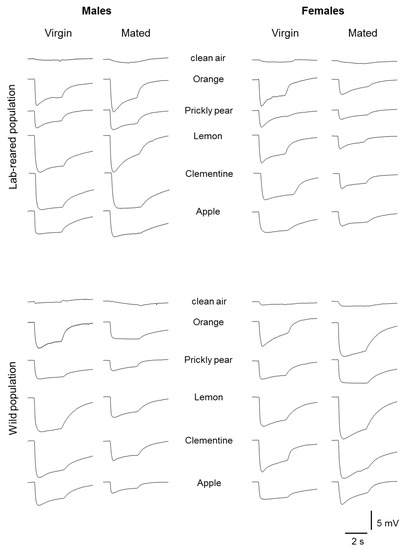 Males

Females

Virgin

Mated

Virgin

Mated

Lab-reared population

clean air

Orange

Prickly pear

Lemon

Clementine

Apple

Wild population

clean air

Orange

Prickly pear

Lemon

Clementine

Apple

5 mV

2 s